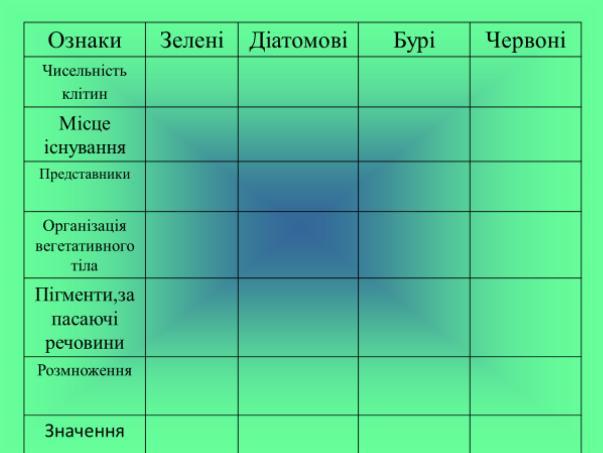 | Ознаки | Зелені | Діатомові | Бурі | Червоні |
|---|---|---|---|---|
| Чисельність клітин | | | | |
| Місце існування | | | | |
| Представники | | | | |
| Організація вегетативного тіла | | | | |
| Пігменти,за пасаючі речовини | | | | |
| Розмноження | | | | |
| Значення | | | | |